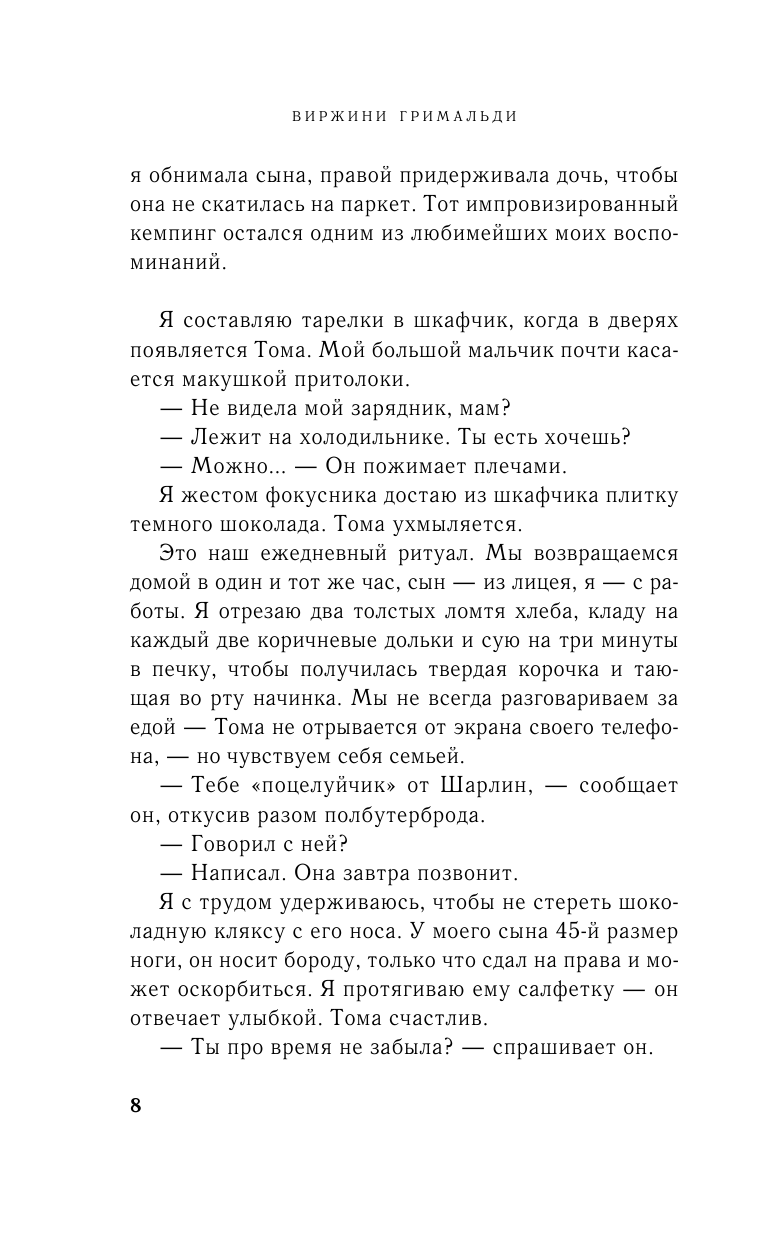 ВИРЖИНИ ГРИМАЛЬДИ

я обнимала сына, правой придерживала дочь, чтобы она не скатилась на паркет. Тот импровизированный кемпинг остался одним из любимейших моих воспоминаний.

Я составляю тарелки в шкафчик, когда в дверях появляется Тома. Мой большой мальчик почти касается макушкой притолоки.

— Не видела мой зарядник, мам?

— Лежит на холодильнике. Ты есть хочешь?

— Можно... — Он пожимает плечами.

Я жестом фокусника достаю из шкафчика плитку темного шоколада. Тома ухмыляется.

Это наш ежедневный ритуал. Мы возвращаемся домой в один и тот же час, сын — из лицея, я — с работы. Я отрезаю два толстых ломтя хлеба, кладу на каждый две коричневые дольки и сую на три минуты в печку, чтобы получилась твердая корочка и тающая во рту начинка. Мы не всегда разговариваем за едой — Тома не отрывается от экрана своего телефона, — но чувствуем себя семьей.

— Тебе «поцелуйчик» от Шарлин, — сообщает он, откусив разом полбутерброда.

— Говорил с ней?

— Написал. Она завтра позвонит.

Я с трудом удерживаюсь, чтобы не стереть шоколадную кляксу с его носа. У моего сына 45-й размер ноги, он носит бороду, только что сдал на права и может оскорбиться. Я протягиваю ему салфетку — он отвечает улыбкой. Тома счастлив.

— Ты про время не забыла? — спрашивает он.

8